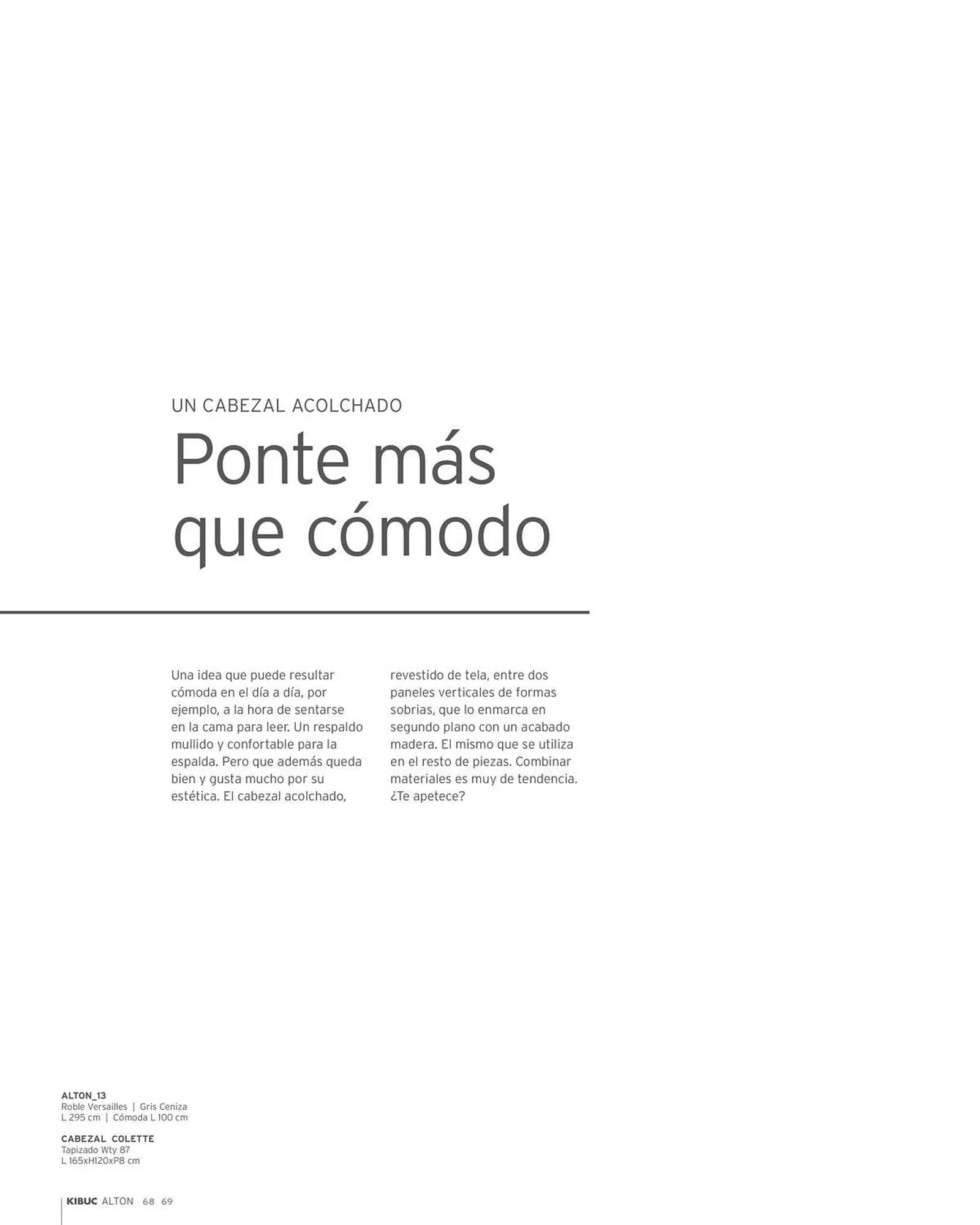 UN CABEZAL ACOLCHADO

Ponte más que cómodo

Una idea que puede resultar cómoda en el día a día, por ejemplo, a la hora de sentarse en la cama para leer. Un respaldo mullido y confortable para la espalda. Pero que además queda bien y gusta mucho por su estética. El cabezal acolchado, revestido de tela, entre dos paneles verticales de formas sobrias, que lo enmarca en segundo plano con un acabado madera. El mismo que se utiliza en el resto de piezas. Combinar materiales es muy de tendencia. ¿Te apetece?

ALTON_13
Roble Versailles | Gris Ceniza
L 295 cm | Cómoda L 100 cm

CABEZAL COLETTE
Tapizado Wty 87
L 165xH120xP8 cm

KIBUC ALTON 68 69